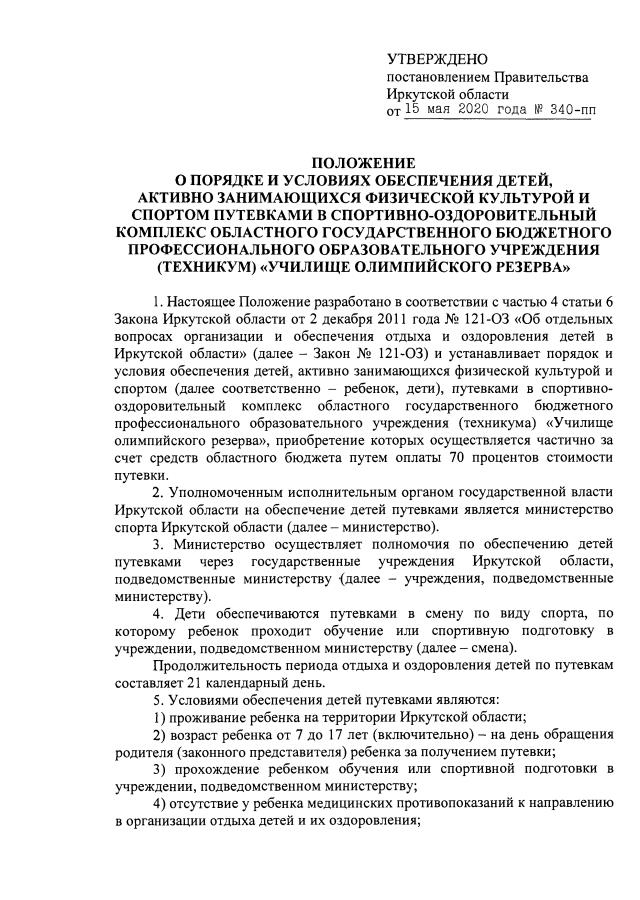 УТВЕРЖДЕНО
постановлением Правительства
Иркутской области
от 15 мая 2020 года № 340-пп

ПОЛОЖЕНИЕ
О ПОРЯДКЕ И УСЛОВИЯХ ОБЕСПЕЧЕНИЯ ДЕТЕЙ, АКТИВНО ЗАНИМАЮЩИХСЯ ФИЗИЧЕСКОЙ КУЛЬТУРОЙ И СПОРТОМ ПУТЕВКАМИ В СПОРТИВНО-ОЗДОРОВИТЕЛЬНЫЙ КОМПЛЕКС ОБЛАСТНОГО ГОСУДАРСТВЕННОГО БЮДЖЕТНОГО ПРОФЕССИОНАЛЬНОГО ОБРАЗОВАТЕЛЬНОГО УЧРЕЖДЕНИЯ (ТЕХНИКУМ) «УЧИЛИЩЕ ОЛИМПИЙСКОГО РЕЗЕРВА»

1. Настоящее Положение разработано в соответствии с частью 4 статьи 6 Закона Иркутской области от 2 декабря 2011 года № 121-ОЗ «Об отдельных вопросах организации и обеспечения отдыха и оздоровления детей в Иркутской области» (далее – Закон № 121-ОЗ) и устанавливает порядок и условия обеспечения детей, активно занимающихся физической культурой и спортом (далее соответственно – ребенок, дети), путевками в спортивно-оздоровительный комплекс областного государственного бюджетного профессионального образовательного учреждения (техникума) «Училище олимпийского резерва», приобретение которых осуществляется частично за счет средств областного бюджета путем оплаты 70 процентов стоимости путевки.

2. Уполномоченным исполнительным органом государственной власти Иркутской области на обеспечение детей путевками является министерство спорта Иркутской области (далее – министерство).

3. Министерство осуществляет полномочия по обеспечению детей путевками через государственные учреждения Иркутской области, подведомственные министерству (далее – учреждения, подведомственные министерству).

4. Дети обеспечиваются путевками в смену по виду спорта, по которому ребенок проходит обучение или спортивную подготовку в учреждении, подведомственном министерству (далее – смена).

Продолжительность периода отдыха и оздоровления детей по путевкам составляет 21 календарный день.

5. Условиями обеспечения детей путевками являются:

1) проживание ребенка на территории Иркутской области;

2) возраст ребенка от 7 до 17 лет (включительно) – на день обращения родителя (законного представителя) ребенка за получением путевки;

3) прохождение ребенком обучения или спортивной подготовки в учреждении, подведомственном министерству;

4) отсутствие у ребенка медицинских противопоказаний к направлению в организации отдыха детей и их оздоровления;